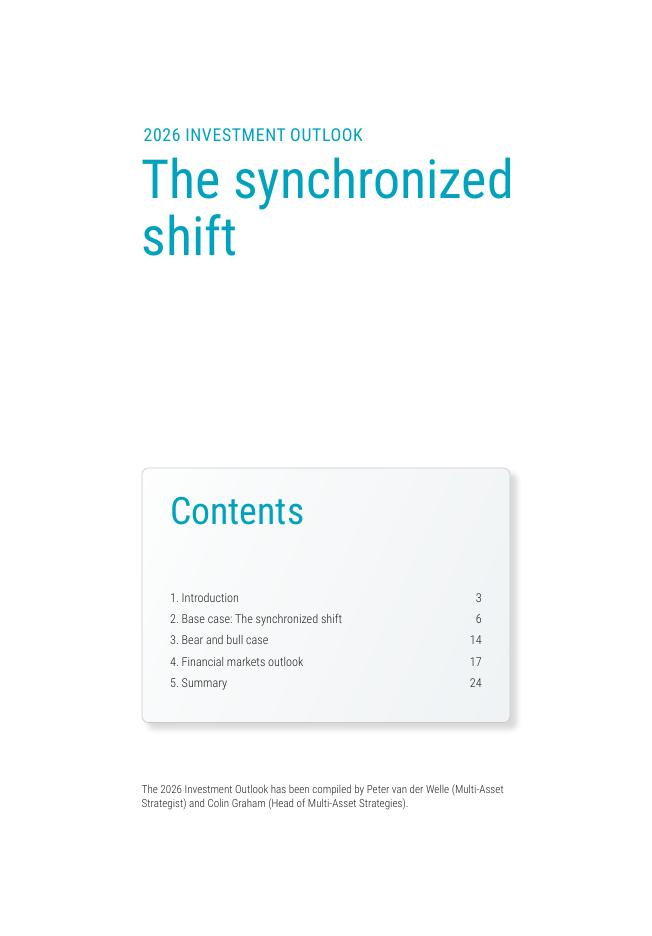 2026 INVESTMENT OUTLOOK

The synchronized shift

Contents

1. Introduction 3
2. Base case: The synchronized shift 6
3. Bear and bull case 14
4. Financial markets outlook 17
5. Summary 24

The 2026 Investment Outlook has been compiled by Peter van der Welle (Multi-Asset Strategist) and Colin Graham (Head of Multi-Asset Strategies).